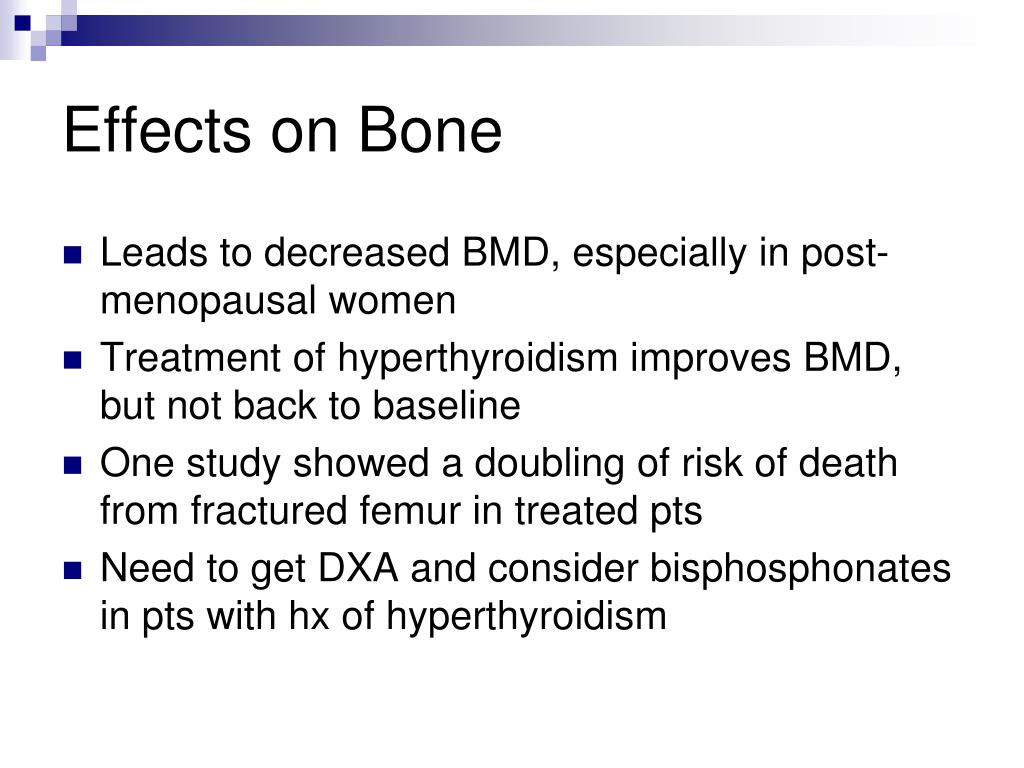 Effects on Bone

- Leads to decreased BMD, especially in post-menopausal women
- Treatment of hyperthyroidism improves BMD, but not back to baseline
- One study showed a doubling of risk of death from fractured femur in treated pts
- Need to get DXA and consider bisphosphonates in pts with hx of hyperthyroidism